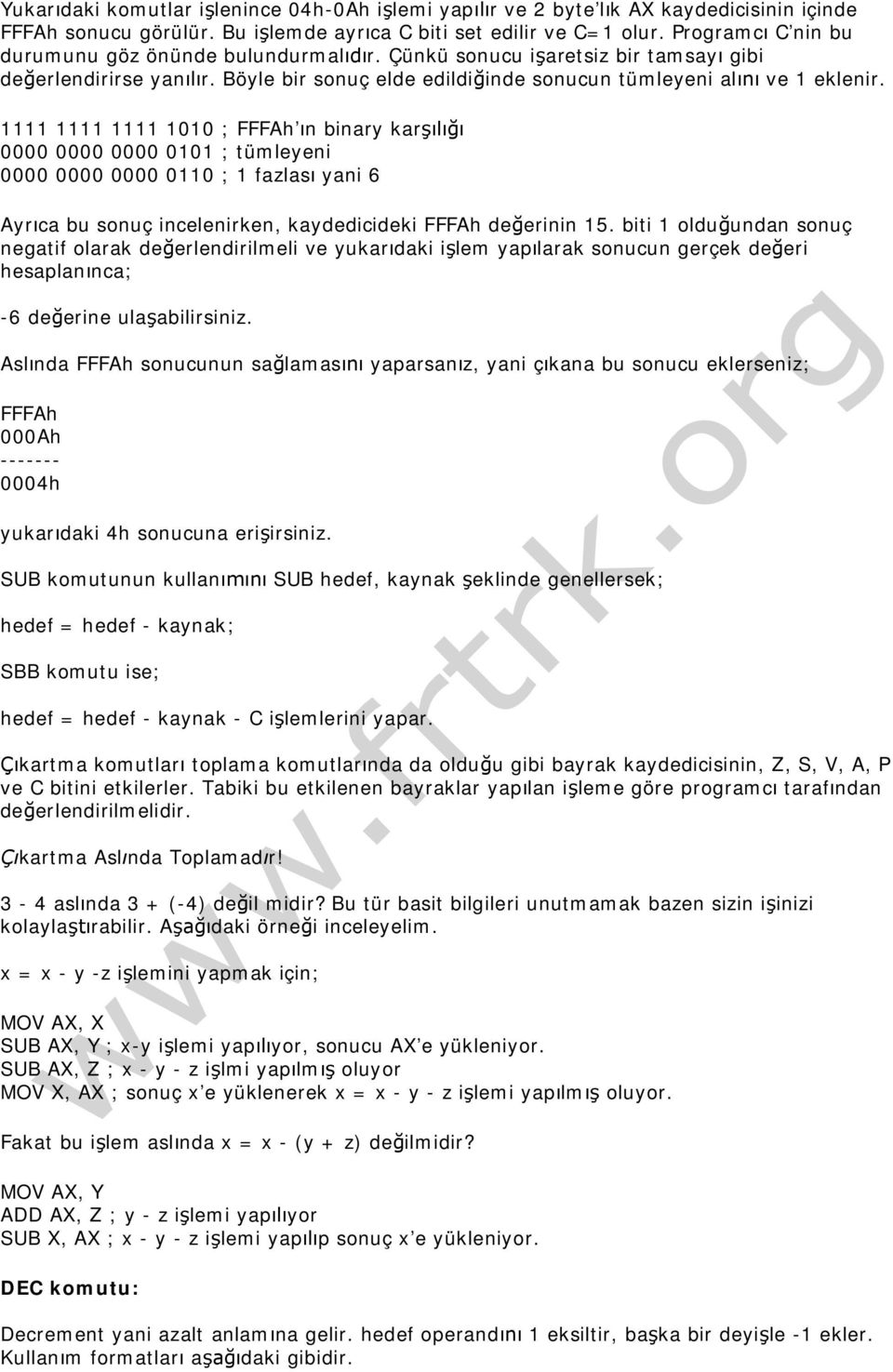 Yukarıdaki komutlar işlenince 04h-0Ah işlemi yapılır ve 2 byte'lık AX kaydedicisinin içinde FFFAh sonucu görülür. Bu işlemde ayrıca C biti set edilir ve C=1 olur. Programcı C'nin bu durumunu göz önünde bulundurmalıdır. Çünkü sonucu işaretsiz bir tamsayı gibi değerlendirirse yanılır. Böyle bir sonuç elde edildiğinde sonucun tümleyeni alını ve 1 eklenir.

1111 1111 1111 1010 ; FFFAh'ın binary karşılığı
0000 0000 0000 0101 ; tümleyeni
0000 0000 0000 0110 ; 1 fazlası yani 6

Ayrıca bu sonuç incelenirken, kaydedicideki FFFAh değerinin 15. biti 1 olduğundan sonuç negatif olarak değerlendirilmeli ve yukarıdaki işlem yapılarak sonucun gerçek değeri hesaplanınca;

-6 değerine ulaşabilirsiniz.

Aslında FFFAh sonucunun sağlamasını yaparsanız, yani çıkana bu sonucu eklerseniz;

FFFAh
000Ah
-------
0004h

yukarıdaki 4h sonucuna erişirsiniz.

SUB komutunun kullanımını SUB hedef, kaynak şeklinde genellersek;

hedef = hedef - kaynak;

SBB komutu ise;

hedef = hedef - kaynak - C işlemlerini yapar.

Çıkartma komutları toplama komutlarında da olduğu gibi bayrak kaydedicisinin, Z, S, V, A, P ve C bitini etkilerler. Tabiki bu etkilenen bayraklar yapılan işleme göre programcı tarafından değerlendirilmelidir.

Çıkartma Aslında Toplamadır!

3 - 4 aslında 3 + (-4) değil midir? Bu tür basit bilgileri unutmamak bazen sizin işinizi kolaylaştırabilir. Aşağıdaki örneği inceleyelim.

x = x - y -z işlemini yapmak için;

MOV AX, X
SUB AX, Y ; x-y işlemi yapılıyor, sonucu AX'e yükleniyor.
SUB AX, Z ; x - y - z işlmi yapılmış oluyor
MOV X, AX ; sonuç x'e yüklenerek x = x - y - z işlemi yapılmış oluyor.

Fakat bu işlem aslında x = x - (y + z) değilmidir?

MOV AX, Y
ADD AX, Z ; y - z işlemi yapılıyor
SUB X, AX ; x - y - z işlemi yapılıp sonuç x'e yükleniyor.

DEC komutu:

Decrement yani azalt anlamına gelir. hedef operandını 1 eksiltir, başka bir deyişle -1 ekler. Kullanım formatları aşağıdaki gibidir.

www.frtrk.org